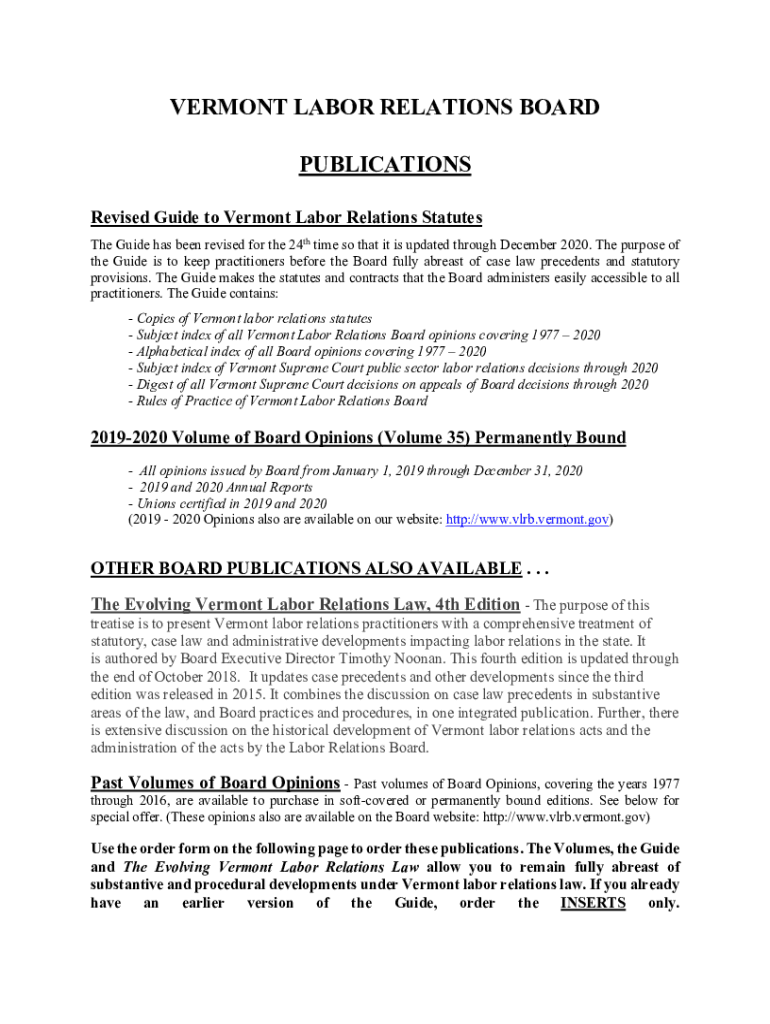 VERMONT LABOR RELATIONS BOARD

PUBLICATIONS

Revised Guide to Vermont Labor Relations Statutes

The Guide has been revised for the 24$^{th}$ time so that it is updated through December 2020. The purpose of the Guide is to keep practitioners before the Board fully abreast of case law precedents and statutory provisions. The Guide makes the statutes and contracts that the Board administers easily accessible to all practitioners. The Guide contains:

- Copies of Vermont labor relations statutes
- Subject index of all Vermont Labor Relations Board opinions covering 1977 – 2020
- Alphabetical index of all Board opinions covering 1977 – 2020
- Subject index of Vermont Supreme Court public sector labor relations decisions through 2020
- Digest of all Vermont Supreme Court decisions on appeals of Board decisions through 2020
- Rules of Practice of Vermont Labor Relations Board

2019-2020 Volume of Board Opinions (Volume 35) Permanently Bound

- All opinions issued by Board from January 1, 2019 through December 31, 2020
- 2019 and 2020 Annual Reports
- Unions certified in 2019 and 2020
(2019 - 2020 Opinions also are available on our website: http://www.vlrb.vermont.gov)

OTHER BOARD PUBLICATIONS ALSO AVAILABLE . . .

The Evolving Vermont Labor Relations Law, 4th Edition - The purpose of this treatise is to present Vermont labor relations practitioners with a comprehensive treatment of statutory, case law and administrative developments impacting labor relations in the state. It is authored by Board Executive Director Timothy Noonan. This fourth edition is updated through the end of October 2018. It updates case precedents and other developments since the third edition was released in 2015. It combines the discussion on case law precedents in substantive areas of the law, and Board practices and procedures, in one integrated publication. Further, there is extensive discussion on the historical development of Vermont labor relations acts and the administration of the acts by the Labor Relations Board.

Past Volumes of Board Opinions - Past volumes of Board Opinions, covering the years 1977 through 2016, are available to purchase in soft-covered or permanently bound editions. See below for special offer. (These opinions also are available on the Board website: http://www.vlrb.vermont.gov)

Use the order form on the following page to order these publications. The Volumes, the Guide and The Evolving Vermont Labor Relations Law allow you to remain fully abreast of substantive and procedural developments under Vermont labor relations law. If you already have an earlier version of the Guide, order the INSERTS only.